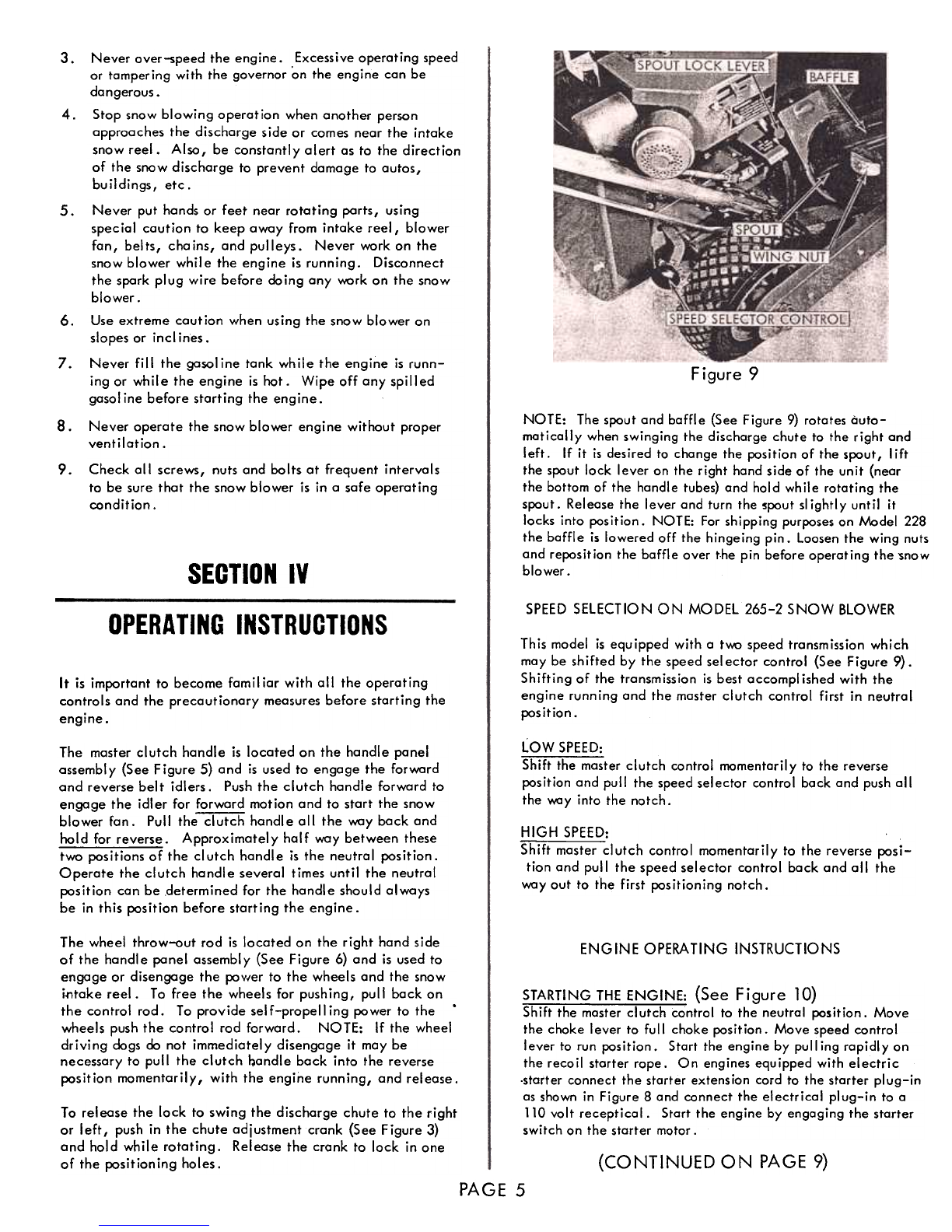 3. Never over-speed the engine. Excessive operating speed or tampering with the governor on the engine can be dangerous.

4. Stop snow blowing operation when another person approaches the discharge side or comes near the intake snow reel. Also, be constantly alert as to the direction of the snow discharge to prevent damage to autos, buildings, etc.

5. Never put hands or feet near rotating parts, using special caution to keep away from intake reel, blower fan, belts, chains, and pulleys. Never work on the snow blower while the engine is running. Disconnect the spark plug wire before doing any work on the snow blower.

6. Use extreme caution when using the snow blower on slopes or inclines.

7. Never fill the gasoline tank while the engine is running or while the engine is hot. Wipe off any spilled gasoline before starting the engine.

8. Never operate the snow blower engine without proper ventilation.

9. Check all screws, nuts and bolts at frequent intervals to be sure that the snow blower is in a safe operating condition.

SECTION IV

OPERATING INSTRUCTIONS

It is important to become familiar with all the operating controls and the precautionary measures before starting the engine.

The master clutch handle is located on the handle panel assembly (See Figure 5) and is used to engage the forward and reverse belt idlers. Push the clutch handle forward to engage the idler for forward motion and to start the snow blower fan. Pull the clutch handle all the way back and hold for reverse. Approximately half way between these two positions of the clutch handle is the neutral position. Operate the clutch handle several times until the neutral position can be determined for the handle should always be in this position before starting the engine.

The wheel throw-out rod is located on the right hand side of the handle panel assembly (See Figure 6) and is used to engage or disengage the power to the wheels and the snow intake reel. To free the wheels for pushing, pull back on the control rod. To provide self-propelling power to the wheels push the control rod forward. NOTE: If the wheel driving dogs do not immediately disengage it may be necessary to pull the clutch handle back into the reverse position momentarily, with the engine running, and release.

To release the lock to swing the discharge chute to the right or left, push in the chute adjustment crank (See Figure 3) and hold while rotating. Release the crank to lock in one of the positioning holes.

SPOUT LOCK LEVER
BAFFLE
SPOUT
WING NUT
SPEED SELECTOR CONTROL

Figure 9

NOTE: The spout and baffle (See Figure 9) rotates automatically when swinging the discharge chute to the right and left. If it is desired to change the position of the spout, lift the spout lock lever on the right hand side of the unit (near the bottom of the handle tubes) and hold while rotating the spout. Release the lever and turn the spout slightly until it locks into position. NOTE: For shipping purposes on Model 228 the baffle is lowered off the hingeing pin. Loosen the wing nuts and reposition the baffle over the pin before operating the snow blower.

SPEED SELECTION ON MODEL 265-2 SNOW BLOWER

This model is equipped with a two speed transmission which may be shifted by the speed selector control (See Figure 9). Shifting of the transmission is best accomplished with the engine running and the master clutch control first in neutral position.

LOW SPEED:
Shift the master clutch control momentarily to the reverse position and pull the speed selector control back and push all the way into the notch.

HIGH SPEED:
Shift master clutch control momentarily to the reverse position and pull the speed selector control back and all the way out to the first positioning notch.

ENGINE OPERATING INSTRUCTIONS

STARTING THE ENGINE: (See Figure 10)
Shift the master clutch control to the neutral position. Move the choke lever to full choke position. Move speed control lever to run position. Start the engine by pulling rapidly on the recoil starter rope. On engines equipped with electric starter connect the starter extension cord to the starter plug-in as shown in Figure 8 and connect the electrical plug-in to a 110 volt receptical. Start the engine by engaging the starter switch on the starter motor.

(CONTINUED ON PAGE 9)

PAGE 5